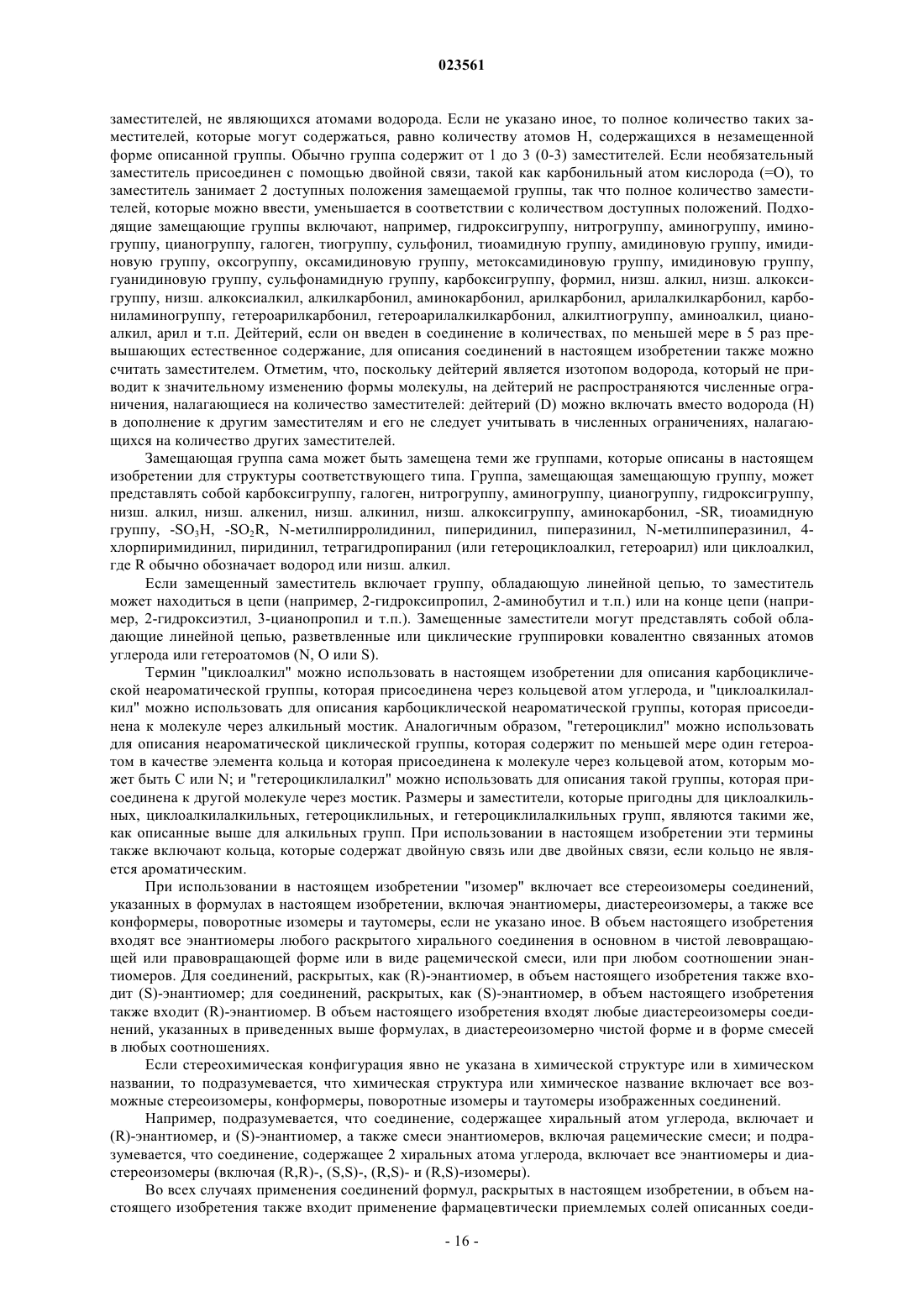 023561

заместителей, не являющихся атомами водорода. Если не указано иное, то полное количество таких заместителей, которые могут содержаться, равно количеству атомов H, содержащихся в незамещенной форме описанной группы. Обычно группа содержит от 1 до 3 (0-3) заместителей. Если необязательный заместитель присоединен с помощью двойной связи, такой как карбонильный атом кислорода (=O), то заместитель занимает 2 доступных положения замещаемой группы, так что полное количество заместителей, которые можно ввести, уменьшается в соответствии с количеством доступных положений. Подходящие замещающие группы включают, например, гидроксигруппу, нитрогруппу, аминогруппу, иминогруппу, цианогруппу, галоген, тиогруппу, сульфонил, тиоамидную группу, амидиновую группу, имидиновую группу, оксогруппу, оксамидиновую группу, метоксамидиновую группу, имидиновую группу, гуанидиновую группу, сульфонамидную группу, карбоксигруппу, формил, низш. алкил, низш. алкоксигруппу, низш. алкоксиалкил, алкилкарбонил, аминокарбонил, арилкарбонил, арилалкилкарбонил, карбониламиногруппу, гетероарилкарбонил, гетероарилалкилкарбонил, алкилтиогруппу, аминоалкил, цианоалкил, арил и т.п. Дейтерий, если он введен в соединение в количествах, по меньшей мере в 5 раз превышающих естественное содержание, для описания соединений в настоящем изобретении также можно считать заместителем. Отметим, что, поскольку дейтерий является изотопом водорода, который не приводит к значительному изменению формы молекулы, на дейтерий не распространяются численные ограничения, налагающиеся на количество заместителей: дейтерий (D) можно включать вместо водорода (H) в дополнение к другим заместителям и его не следует учитывать в численных ограничениях, налагающихся на количество других заместителей.

Замещающая группа сама может быть замещена теми же группами, которые описаны в настоящем изобретении для структуры соответствующего типа. Группа, замещающая замещающую группу, может представлять собой карбоксигруппу, галоген, нитрогруппу, аминогруппу, цианогруппу, гидроксигруппу, низш. алкил, низш. алкенил, низш. алкинил, низш. алкоксигруппу, аминокарбонил, -SR, тиоамидную группу, $-SO_3H$, $-SO_2R$, N-метилпирролидинил, пиперидинил, пиперазинил, N-метилпиперазинил, 4-хлорпиримидинил, пиридинил, тетрагидропиранил (или гетероциклоалкил, гетероарил) или циклоалкил, где R обычно обозначает водород или низш. алкил.

Если замещенный заместитель включает группу, обладающую линейной цепью, то заместитель может находиться в цепи (например, 2-гидроксипропил, 2-аминобутил и т.п.) или на конце цепи (например, 2-гидроксиэтил, 3-цианопропил и т.п.). Замещенные заместители могут представлять собой обладающие линейной цепью, разветвленные или циклические группировки ковалентно связанных атомов углерода или гетероатомов (N, O или S).

Термин "циклоалкил" можно использовать в настоящем изобретении для описания карбоциклической неароматической группы, которая присоединена через кольцевой атом углерода, и "циклоалкилалкил" можно использовать для описания карбоциклической неароматической группы, которая присоединена к молекуле через алкильный мостик. Аналогичным образом, "гетероциклил" можно использовать для описания неароматической циклической группы, которая содержит по меньшей мере один гетероатом в качестве элемента кольца и которая присоединена к молекуле через кольцевой атом, которым может быть C или N; и "гетероциклилалкил" можно использовать для описания такой группы, которая присоединена к другой молекуле через мостик. Размеры и заместители, которые пригодны для циклоалкильных, циклоалкилалкильных, гетероциклильных, и гетероциклилалкильных групп, являются такими же, как описанные выше для алкильных групп. При использовании в настоящем изобретении эти термины также включают кольца, которые содержат двойную связь или две двойных связи, если кольцо не является ароматическим.

При использовании в настоящем изобретении "изомер" включает все стереоизомеры соединений, указанных в формулах в настоящем изобретении, включая энантиомеры, диастереоизомеры, а также все конформеры, поворотные изомеры и таутомеры, если не указано иное. В объем настоящего изобретения входят все энантиомеры любого раскрытого хирального соединения в основном в чистой левовращающей или правовращающей форме или в виде рацемической смеси, или при любом соотношении энантиомеров. Для соединений, раскрытых, как (R)-энантиомер, в объем настоящего изобретения также входит (S)-энантиомер; для соединений, раскрытых, как (S)-энантиомер, в объем настоящего изобретения также входит (R)-энантиомер. В объем настоящего изобретения входят любые диастереоизомеры соединений, указанных в приведенных выше формулах, в диастереоизомерно чистой форме и в форме смесей в любых соотношениях.

Если стереохимическая конфигурация явно не указана в химической структуре или в химическом названии, то подразумевается, что химическая структура или химическое название включает все возможные стереоизомеры, конформеры, поворотные изомеры и таутомеры изображенных соединений.

Например, подразумевается, что соединение, содержащее хиральный атом углерода, включает и (R)-энантиомер, и (S)-энантиомер, а также смеси энантиомеров, включая рацемические смеси; и подразумевается, что соединение, содержащее 2 хиральных атома углерода, включает все энантиомеры и диастереоизомеры (включая (R,R)-, (S,S)-, (R,S)- и (R,S)-изомеры).

Во всех случаях применения соединений формул, раскрытых в настоящем изобретении, в объем настоящего изобретения также входит применение фармацевтически приемлемых солей описанных соеди-

- 16 -